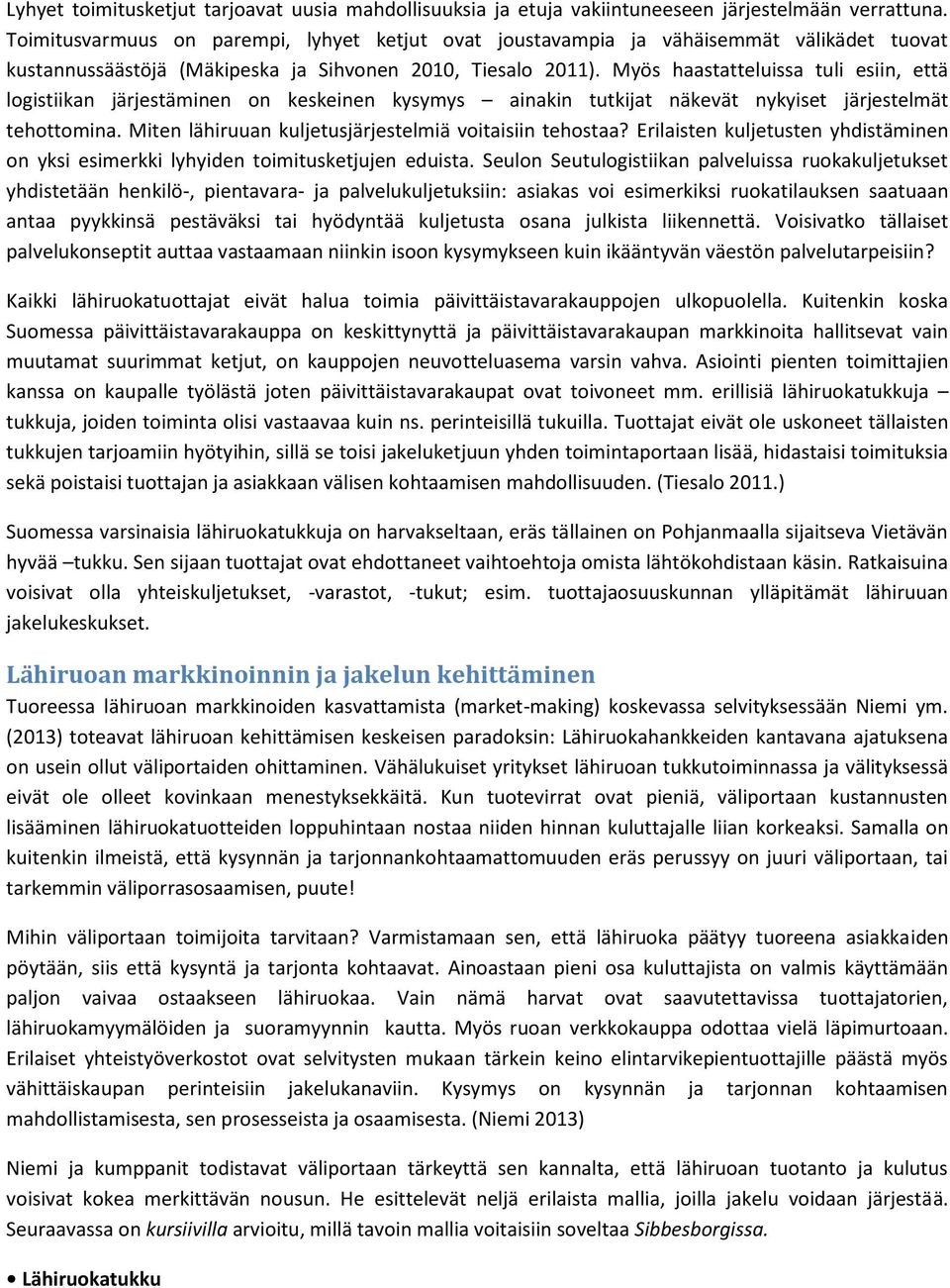 Lyhyet toimitusketjut tarjoavat uusia mahdollisuuksia ja etuja vakiintuneeseen järjestelmään verrattuna. Toimitusvarmuus on parempi, lyhyet ketjut ovat joustavampia ja vähäisemmät välikädet tuovat kustannussäästöjä (Mäkipeska ja Sihvonen 2010, Tiesalo 2011). Myös haastatteluissa tuli esiin, että logistiikan järjestäminen on keskeinen kysymys – ainakin tutkijat näkevät nykyiset järjestelmät tehottomina. Miten lähiruuan kuljetusjärjestelmiä voitaisiin tehostaa? Erilaisten kuljetusten yhdistäminen on yksi esimerkki lyhyiden toimitusketjujen eduista. Seulon Seutulogistiikan palveluissa ruokakuljetukset yhdistetään henkilö-, pientavara- ja palvelukuljetuksiin: asiakas voi esimerkiksi ruokatilauksen saatuaan antaa pyykkinsä pestäväksi tai hyödyntää kuljetusta osana julkista liikennettä. Voisivatko tällaiset palvelukonseptit auttaa vastaamaan niinkin isoon kysymykseen kuin ikääntyvän väestön palvelutarpeisiin?

Kaikki lähiruokatuottajat eivät halua toimia päivittäistavarakauppojen ulkopuolella. Kuitenkin koska Suomessa päivittäistavarakauppa on keskittynyttä ja päivittäistavarakaupan markkinoita hallitsevat vain muutamat suurimmat ketjut, on kauppojen neuvotteluasema varsin vahva. Asiointi pienten toimittajien kanssa on kaupalle työlästä joten päivittäistavarakaupat ovat toivoneet mm. erillisiä lähiruokatukkuja – tukkuja, joiden toiminta olisi vastaavaa kuin ns. perinteisillä tukuilla. Tuottajat eivät ole uskoneet tällaisten tukkujen tarjoamiin hyötyihin, sillä se toisi jakeluketjuun yhden toimintaportaan lisää, hidastaisi toimituksia sekä poistaisi tuottajan ja asiakkaan välisen kohtaamisen mahdollisuuden. (Tiesalo 2011.)

Suomessa varsinaisia lähiruokatukkuja on harvakseltaan, eräs tällainen on Pohjanmaalla sijaitseva Vietävän hyvää –tukku. Sen sijaan tuottajat ovat ehdottaneet vaihtoehtoja omista lähtökohdistaan käsin. Ratkaisuina voisivat olla yhteiskuljetukset, -varastot, -tukut; esim. tuottajaosuuskunnan ylläpitämät lähiruuan jakelukeskukset.

Lähiruoan markkinoinnin ja jakelun kehittäminen
Tuoreessa lähiruoan markkinoiden kasvattamista (market-making) koskevassa selvityksessään Niemi ym. (2013) toteavat lähiruoan kehittämisen keskeisen paradoksin: Lähiruokahankkeiden kantavana ajatuksena on usein ollut väliportaiden ohittaminen. Vähälukuiset yritykset lähiruoan tukkutoiminnassa ja välityksessä eivät ole olleet kovinkaan menestyksekkäitä. Kun tuotevirrat ovat pieniä, väliportaan kustannusten lisääminen lähiruokatuotteiden loppuhintaan nostaa niiden hinnan kuluttajalle liian korkeaksi. Samalla on kuitenkin ilmeistä, että kysynnän ja tarjonnankohtaamattomuuden eräs perussyy on juuri väliportaan, tai tarkemmin väliporrasosaamisen, puute!

Mihin väliportaan toimijoita tarvitaan? Varmistamaan sen, että lähiruoka päätyy tuoreena asiakkaiden pöytään, siis että kysyntä ja tarjonta kohtaavat. Ainoastaan pieni osa kuluttajista on valmis käyttämään paljon vaivaa ostaakseen lähiruokaa. Vain nämä harvat ovat saavutettavissa tuottajatorien, lähiruokamyymälöiden ja suoramyynnin kautta. Myös ruoan verkkokauppa odottaa vielä läpimurtoaan. Erilaiset yhteistyöverkostot ovat selvitysten mukaan tärkein keino elintarvikepientuottajille päästä myös vähittäiskaupan perinteisiin jakelukanaviin. Kysymys on kysynnän ja tarjonnan kohtaamisen mahdollistamisesta, sen prosesseista ja osaamisesta. (Niemi 2013)

Niemi ja kumppanit todistavat väliportaan tärkeyttä sen kannalta, että lähiruoan tuotanto ja kulutus voisivat kokea merkittävän nousun. He esittelevät neljä erilaista mallia, joilla jakelu voidaan järjestää. Seuraavassa on kursiivilla arvioitu, millä tavoin mallia voitaisiin soveltaa Sibbesborgissa.

• Lähiruokatukku